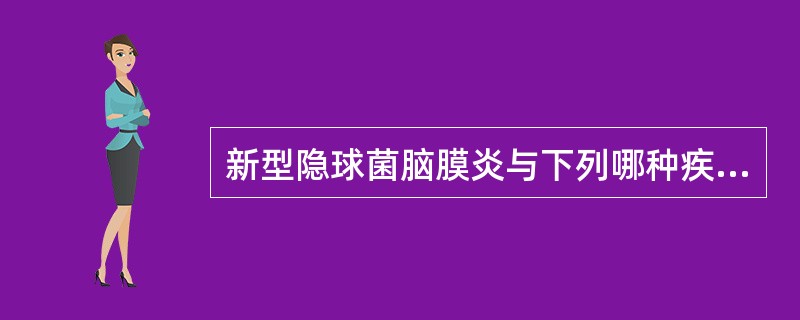 新型隐球菌脑膜炎与下列哪种疾...